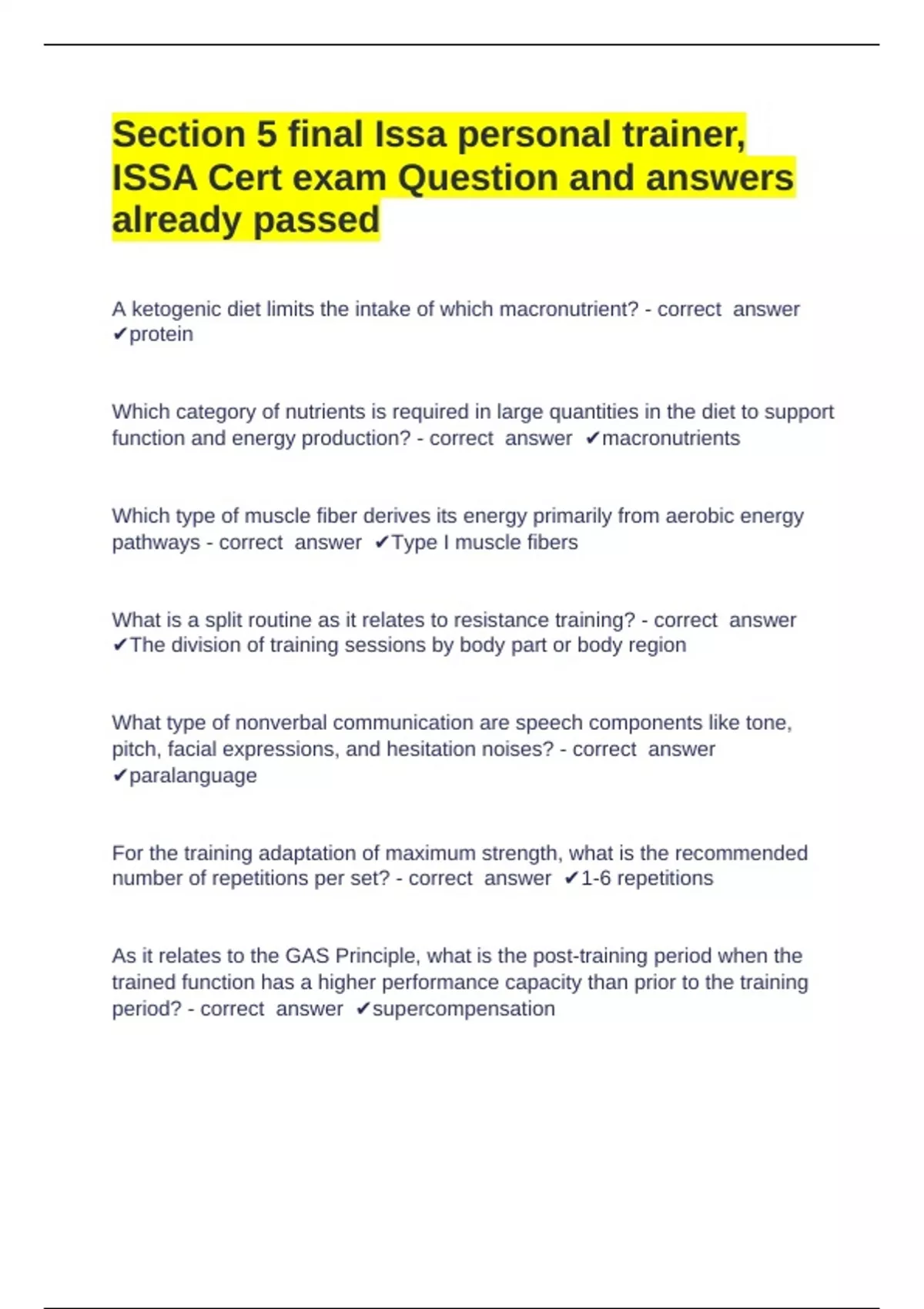 Section 5 final Issa personal trainer, ISSA Cert exam Question and answers already passed

A ketogenic diet limits the intake of which macronutrient? - correct answer ✔protein

Which category of nutrients is required in large quantities in the diet to support function and energy production? - correct answer ✔macronutrients

Which type of muscle fiber derives its energy primarily from aerobic energy pathways - correct answer ✔Type I muscle fibers

What is a split routine as it relates to resistance training? - correct answer ✔The division of training sessions by body part or body region

What type of nonverbal communication are speech components like tone, pitch, facial expressions, and hesitation noises? - correct answer ✔paralanguage

For the training adaptation of maximum strength, what is the recommended number of repetitions per set? - correct answer ✔1-6 repetitions

As it relates to the GAS Principle, what is the post-training period when the trained function has a higher performance capacity than prior to the training period? - correct answer ✔supercompensation